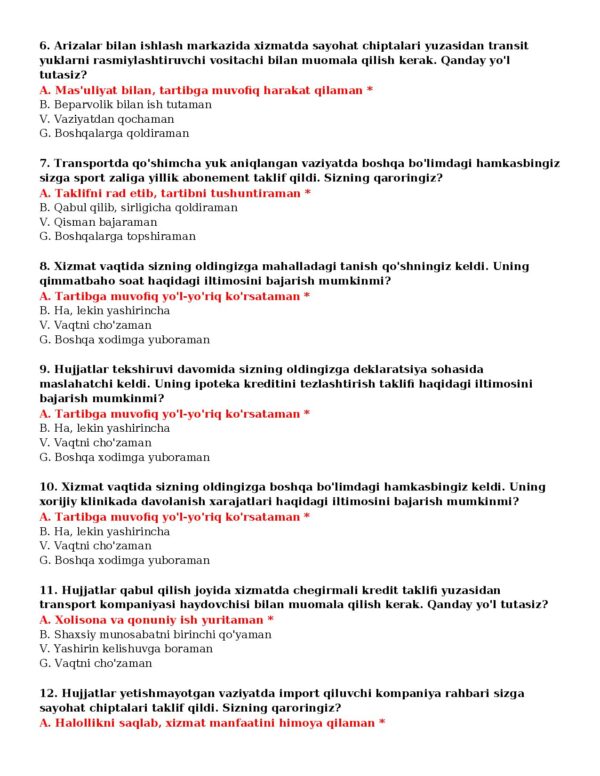 6. Arizalar bilan ishlash markazida xizmatda sayohat chiptalari yuzasidan transit yuklarni rasmiylashtiruvchi vositachi bilan muomala qilish kerak. Qanday yo'l tutasiz?
A. Mas'uliyat bilan, tartibga muvofiq harakat qilaman *
B. Beparvolik bilan ish tutaman
V. Vaziyatdan qochaman
G. Boshqalarga qoldiraman

7. Transportda qo'shimcha yuk aniqlangan vaziyatda boshqa bo'limdagi hamkasbingiz sizga sport zaliga yillik abonement taklif qildi. Sizning qaroringiz?
A. Taklifni rad etib, tartibni tushuntiraman *
B. Qabul qilib, sirligicha qoldiraman
V. Qisman bajaraman
G. Boshqalarga topshiraman

8. Xizmat vaqtida sizning oldingizga mahalladagi tanish qo'shningiz keldi. Uning qimmatbaho soat haqidagi iltimosini bajarish mumkinmi?
A. Tartibga muvofiq yo'l-yo'riq ko'rsataman *
B. Ha, lekin yashirincha
V. Vaqtni cho'zaman
G. Boshqa xodimga yuboraman

9. Hujjatlar tekshiruvi davomida sizning oldingizga deklaratsiya sohasida maslahatchi keldi. Uning ipoteka kreditini tezlashtirish taklifi haqidagi iltimosini bajarish mumkinmi?
A. Tartibga muvofiq yo'l-yo'riq ko'rsataman *
B. Ha, lekin yashirincha
V. Vaqtni cho'zaman
G. Boshqa xodimga yuboraman

10. Xizmat vaqtida sizning oldingizga boshqa bo'limdagi hamkasbingiz keldi. Uning xorijiy klinikada davolanish xarajatlari haqidagi iltimosini bajarish mumkinmi?
A. Tartibga muvofiq yo'l-yo'riq ko'rsataman *
B. Ha, lekin yashirincha
V. Vaqtni cho'zaman
G. Boshqa xodimga yuboraman

11. Hujjatlar qabul qilish joyida xizmatda chegirmali kredit taklifi yuzasidan transport kompaniyasi haydovchisi bilan muomala qilish kerak. Qanday yo'l tutasiz?
A. Xolisona va qonuniy ish yuritaman *
B. Shaxsiy munosabatni birinchi qo'yaman
V. Yashirin kelishuvga boraman
G. Vaqtni cho'zaman

12. Hujjatlar yetishmayotgan vaziyatda import qiluvchi kompaniya rahbari sizga sayohat chiptalari taklif qildi. Sizning qaroringiz?
A. Halollikni saqlab, xizmat manfaatini himoya qilaman *